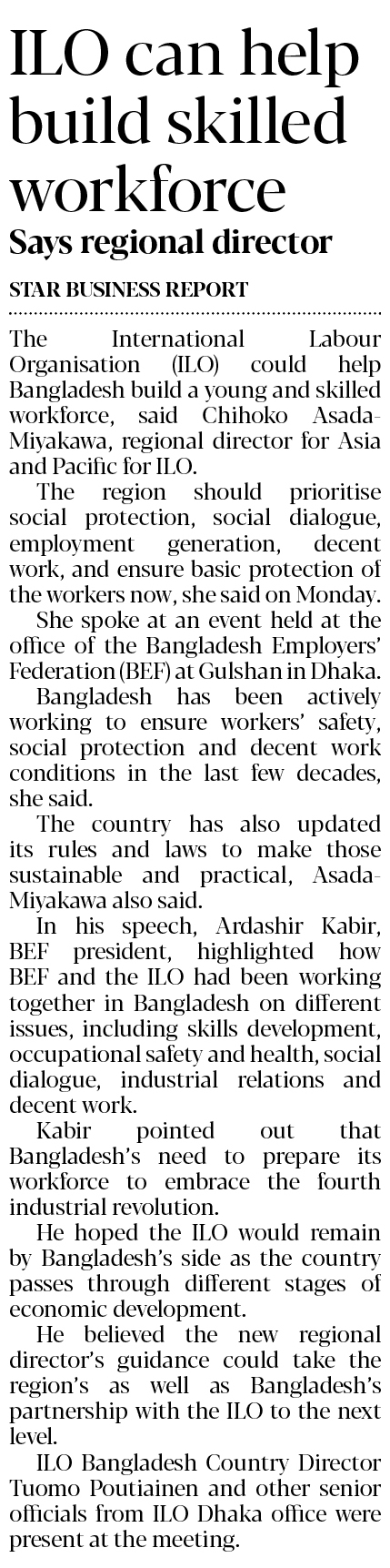 ILO can help build skilled workforce

Says regional director

STAR BUSINESS REPORT

The International Labour Organisation (ILO) could help Bangladesh build a young and skilled workforce, said Chihoko Asada-Miyakawa, regional director for Asia and Pacific for ILO.

The region should prioritise social protection, social dialogue, employment generation, decent work, and ensure basic protection of the workers now, she said on Monday.

She spoke at an event held at the office of the Bangladesh Employers' Federation (BEF) at Gulshan in Dhaka.

Bangladesh has been actively working to ensure workers' safety, social protection and decent work conditions in the last few decades, she said.

The country has also updated its rules and laws to make those sustainable and practical, Asada-Miyakawa also said.

In his speech, Ardashir Kabir, BEF president, highlighted how BEF and the ILO had been working together in Bangladesh on different issues, including skills development, occupational safety and health, social dialogue, industrial relations and decent work.

Kabir pointed out that Bangladesh's need to prepare its workforce to embrace the fourth industrial revolution.

He hoped the ILO would remain by Bangladesh's side as the country passes through different stages of economic development.

He believed the new regional director's guidance could take the region's as well as Bangladesh's partnership with the ILO to the next level.

ILO Bangladesh Country Director Tuomo Poutiainen and other senior officials from ILO Dhaka office were present at the meeting.